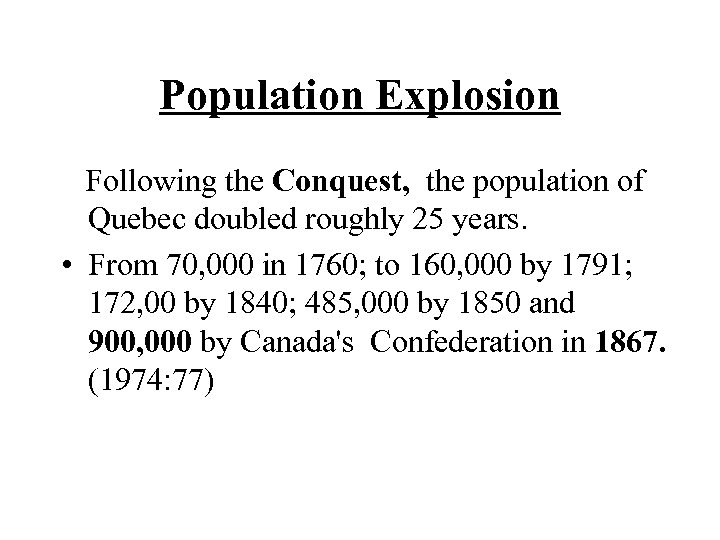 Population Explosion

Following the Conquest, the population of Quebec doubled roughly 25 years.

• From 70,000 in 1760; to 160,000 by 1791; 172,00 by 1840; 485,000 by 1850 and 900,000 by Canada's Confederation in 1867. (1974:77)